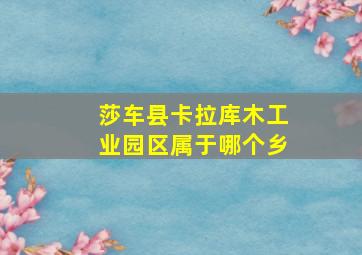 莎车县卡拉库木工业园区属于哪个乡